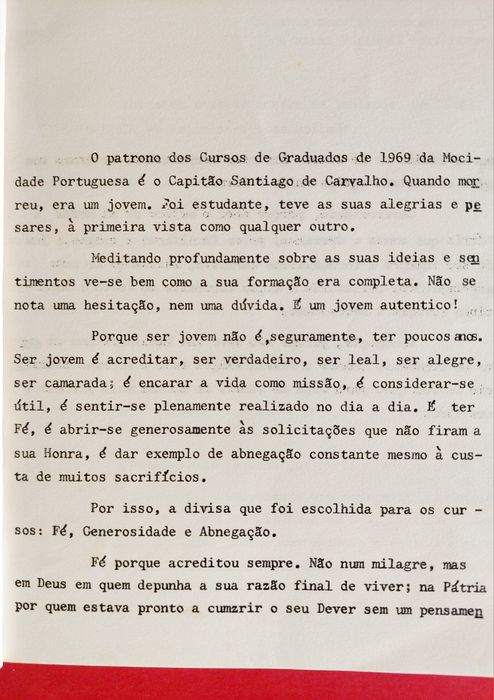 O patrono dos Cursos de Graduados de 1969 da Mocidade Portuguesa é o Capitão Santiago de Carvalho. Quando morreu, era um jovem. Foi estudante, teve as suas alegrias e pesares, à primeira vista como qualquer outro.

Meditando profundamente sobre as suas ideias e sentimentos ve-se bem como a sua formação era completa. Não se nota uma hesitação, nem uma dúvida. É um jovem autentico!

Porque ser jovem não é,seguramente, ter poucos anos. Ser jovem é acreditar, ser verdadeiro, ser leal, ser alegre, ser camarada; é encarar a vida como missão, é considerar-se útil, é sentir-se plenamente realizado no dia a dia. É ter Fé, é abrir-se generosamente às solicitações que não firam a sua Honra, é dar exemplo de abnegação constante mesmo à custa de muitos sacrifícios.

Por isso, a divisa que foi escolhida para os cursos: Fé, Generosidade e Abnegação.

Fé porque acreditou sempre. Não num milagre, mas em Deus em quem depunha a sua razão final de viver; na Pátria por quem estava pronto a cumzrir o seu Dever sem um pensamen